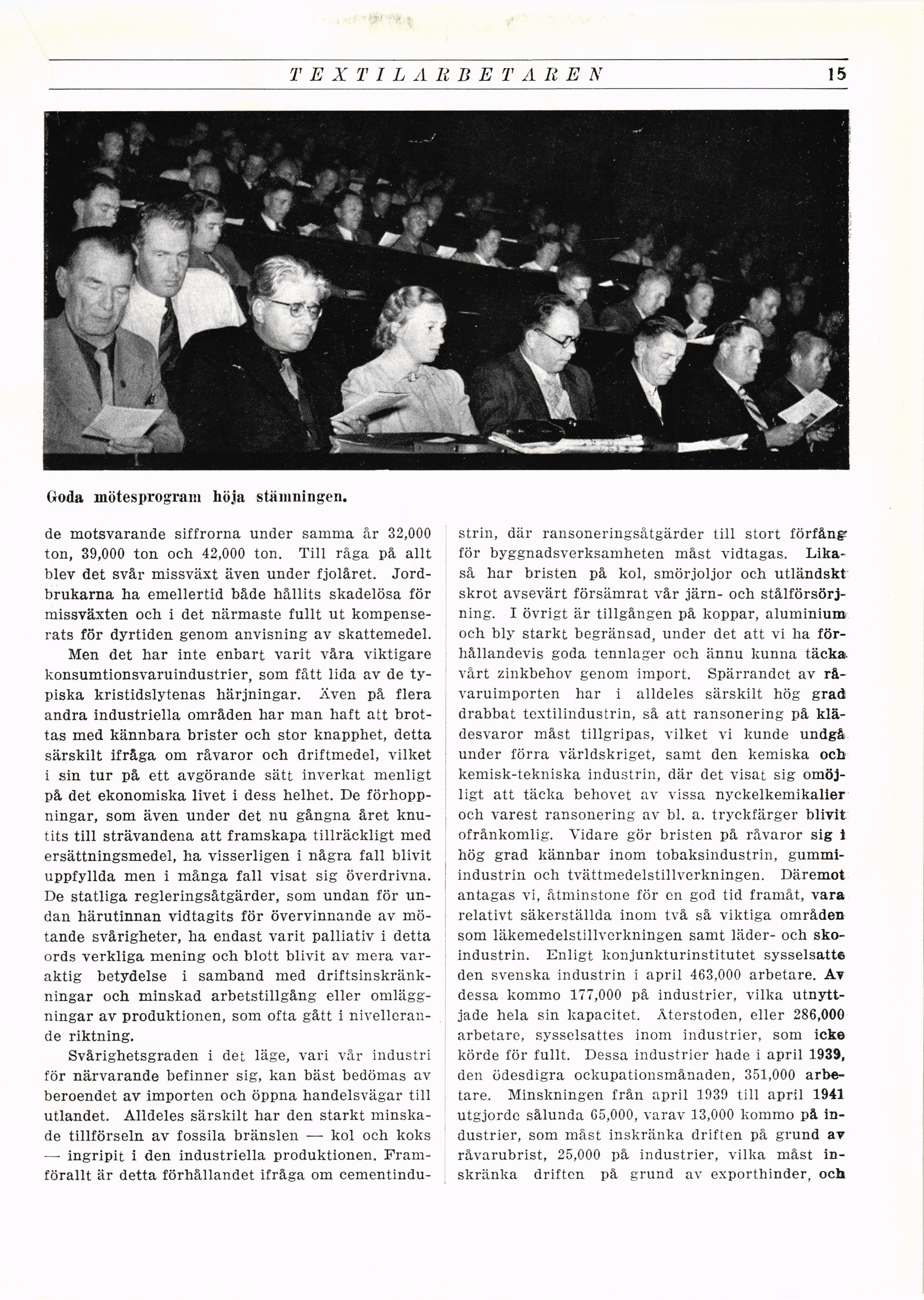 TEXTILARBETAREN 15

Goda mötesprogram höja stämningen.

de motsvarande siffrorna under samma år 32,000 ton, 39,000 ton och 42,000 ton. Till råga på allt blev det svår missväxt även under fjolåret. Jordbrukarna ha emellertid både hållits skadelösa för missväxten och i det närmaste fullt ut kompenserats för dyrtiden genom anvisning av skattemedel.

Men det har inte enbart varit våra viktigare konsumtionsvaruindustrier, som fått lida av de typiska kristidslytenas härjningar. Även på flera andra industriella områden har man haft att brottas med kännbara brister och stor knapphet, detta särskilt ifråga om råvaror och driftmedel, vilket i sin tur på ett avgörande sätt inverkat menligt på det ekonomiska livet i dess helhet. De förhoppningar, som även under det nu gångna året knutits till strävandena att framskapa tillräckligt med ersättningsmedel, ha visserligen i några fall blivit uppfyllda men i många fall visat sig överdrivna. De statliga regleringsåtgärder, som undan för undan härutinnan vidtagits för övervinnande av mötande svårigheter, ha endast varit palliativ i detta ords verkliga mening och blott blivit av mera varaktig betydelse i samband med driftsinskränkningar och minskad arbetstillgång eller omläggningar av produktionen, som ofta gått i nivellerande riktning.

Svårighetsgraden i det läge, vari vår industri för närvarande befinner sig, kan bäst bedömas av beroendet av importen och öppna handelsvägar till utlandet. Alldeles särskilt har den starkt minskade tillförseln av fossila bränslen — kol och koks — ingripit i den industriella produktionen. Framförallt är detta förhållandet ifråga om cementindustrin, där ransoneringsåtgärder till stort förfång för byggnadsverksamheten måst vidtagas. Likaså har bristen på kol, smörjoljor och utländskt skrot avsevärt försämrat vår järn- och stålförsörjning. I övrigt är tillgången på koppar, aluminium och bly starkt begränsad, under det att vi ha förhållandevis goda tennlager och ännu kunna täcka vårt zinkbehov genom import. Spärrandet av råvaruimporten har i alldeles särskilt hög grad drabbat textilindustrin, så att ransonering på klädesvaror måst tillgripas, vilket vi kunde undgå under förra världskriget, samt den kemiska och kemisk-tekniska industrin, där det visat sig omöjligt att täcka behovet av vissa nyckelkemikalier och varest ransonering av bl. a. tryckfärger blivit ofrånkomlig. Vidare gör bristen på råvaror sig i hög grad kännbar inom tobaksindustrin, gummiindustrin och tvättmedelstillverkningen. Däremot antagas vi, åtminstone för en god tid framåt, vara relativt säkerställda inom två så viktiga områden som läkemedelstillverkningen samt läder- och skoindustrin. Enligt konjunkturinstitutet sysselsatte den svenska industrin i april 463,000 arbetare. Av dessa kommo 177,000 på industrier, vilka utnyttjade hela sin kapacitet. Återstoden, eller 286,000 arbetare, sysselsattes inom industrier, som icke körde för fullt. Dessa industrier hade i april 1939, den ödesdigra ockupationsmånaden, 351,000 arbetare. Minskningen från april 1939 till april 1941 utgjorde sålunda 65,000, varav 13,000 kommo på industrier, som måst inskränka driften på grund av råvarubrist, 25,000 på industrier, vilka måst inskränka driften på grund av exporthinder, och